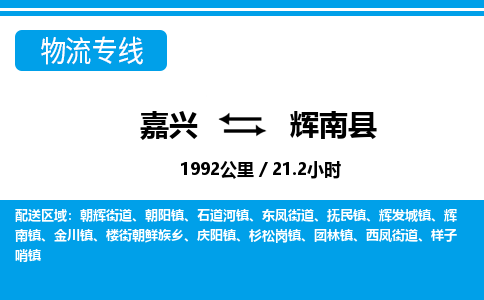 物流专线

嘉兴 辉南县

1992公里 / 21.2小时

配送区域：朝辉街道、朝阳镇、石道河镇、东凤街道、抚民镇、辉发城镇、辉南镇、金川镇、楼街朝鲜族乡、庆阳镇、杉松岗镇、团林镇、西凤街道、样子哨镇